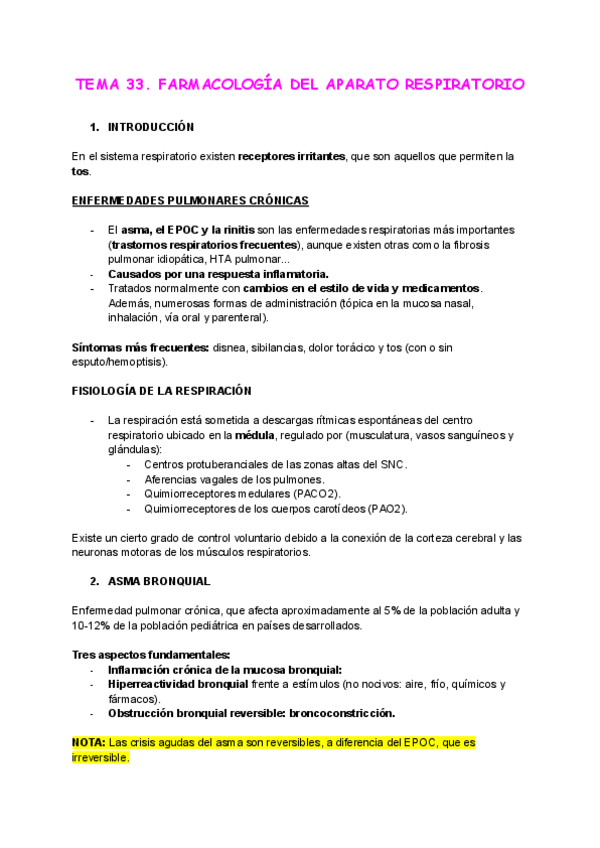 TEMA 33. FARMACOLOGÍA DEL APARATO RESPIRATORIO

1. INTRODUCCIÓN

En el sistema respiratorio existen receptores irritantes, que son aquellos que permiten la tos.

ENFERMEDADES PULMONARES CRÓNICAS

- El asma, el EPOC y la rinitis son las enfermedades respiratorias más importantes (trastornos respiratorios frecuentes), aunque existen otras como la fibrosis pulmonar idiopática, HTA pulmonar...
- Causados por una respuesta inflamatoria.
- Tratados normalmente con cambios en el estilo de vida y medicamentos. Además, numerosas formas de administración (tópica en la mucosa nasal, inhalación, vía oral y parenteral).

Síntomas más frecuentes: disnea, sibilancias, dolor torácico y tos (con o sin esputo/hemoptisis).

FISIOLOGÍA DE LA RESPIRACIÓN

- La respiración está sometida a descargas rítmicas espontáneas del centro respiratorio ubicado en la médula, regulado por (musculatura, vasos sanguíneos y glándulas):
  - Centros protuberanciales de las zonas altas del SNC.
  - Aferencias vagales de los pulmones.
  - Quimiorreceptores medulares (PACO2).
  - Quimiorreceptores de los cuerpos carotídeos (PAO2).

Existe un cierto grado de control voluntario debido a la conexión de la corteza cerebral y las neuronas motoras de los músculos respiratorios.

2. ASMA BRONQUIAL

Enfermedad pulmonar crónica, que afecta aproximadamente al 5% de la población adulta y 10-12% de la población pediátrica en países desarrollados.

Tres aspectos fundamentales:
- Inflamación crónica de la mucosa bronquial:
- Hiperreactividad bronquial frente a estímulos (no nocivos: aire, frío, químicos y fármacos).
- Obstrucción bronquial reversible: broncoconstricción.

NOTA: Las crisis agudas del asma son reversibles, a diferencia del EPOC, que es irreversible.